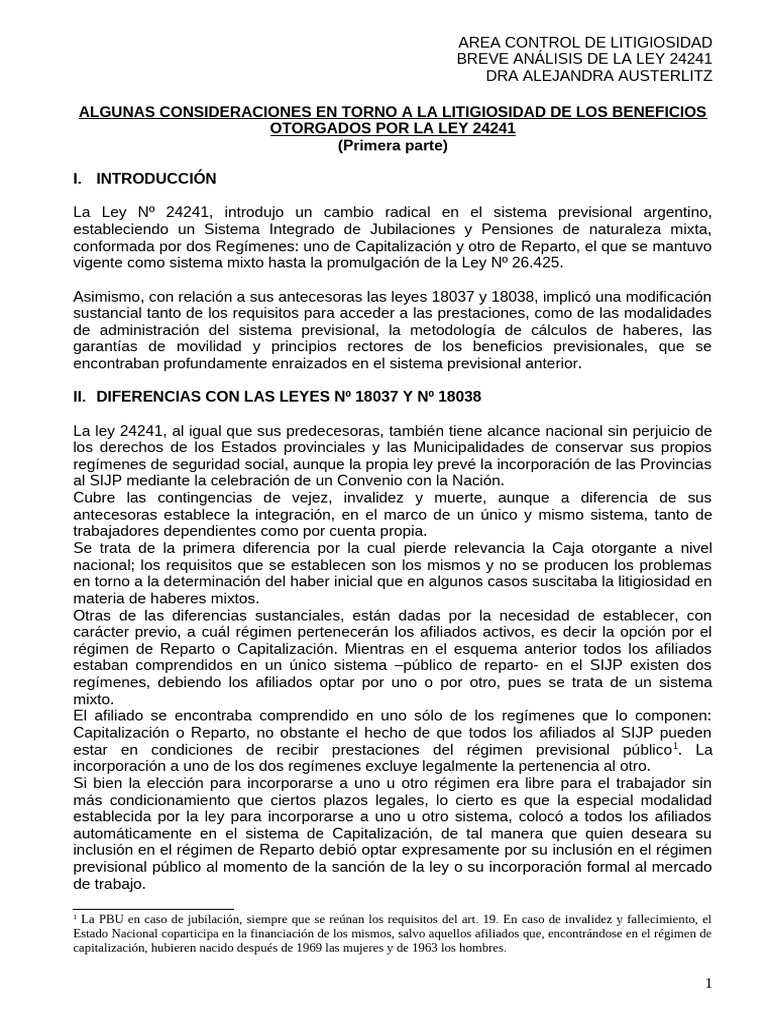 AREA CONTROL DE LITIGIOSIDAD
BREVE ANÁLISIS DE LA LEY 24241
DRA ALEJANDRA AUSTERLITZ

ALGUNAS CONSIDERACIONES EN TORNO A LA LITIGIOSIDAD DE LOS BENEFICIOS OTORGADOS POR LA LEY 24241
(Primera parte)

I. INTRODUCCIÓN

La Ley Nº 24241, introdujo un cambio radical en el sistema previsional argentino, estableciendo un Sistema Integrado de Jubilaciones y Pensiones de naturaleza mixta, conformada por dos Regímenes: uno de Capitalización y otro de Reparto, el que se mantuvo vigente como sistema mixto hasta la promulgación de la Ley Nº 26.425.

Asimismo, con relación a sus antecesoras las leyes 18037 y 18038, implicó una modificación sustancial tanto de los requisitos para acceder a las prestaciones, como de las modalidades de administración del sistema previsional, la metodología de cálculos de haberes, las garantías de movilidad y principios rectores de los beneficios previsionales, que se encontraban profundamente enraizados en el sistema previsional anterior.

II. DIFERENCIAS CON LAS LEYES Nº 18037 Y Nº 18038

La ley 24241, al igual que sus predecesoras, también tiene alcance nacional sin perjuicio de los derechos de los Estados provinciales y las Municipalidades de conservar sus propios regímenes de seguridad social, aunque la propia ley prevé la incorporación de las Provincias al SIJP mediante la celebración de un Convenio con la Nación.
Cubre las contingencias de vejez, invalidez y muerte, aunque a diferencia de sus antecesoras establece la integración, en el marco de un único y mismo sistema, tanto de trabajadores dependientes como por cuenta propia.
Se trata de la primera diferencia por la cual pierde relevancia la Caja otorgante a nivel nacional; los requisitos que se establecen son los mismos y no se producen los problemas en torno a la determinación del haber inicial que en algunos casos suscitaba la litigiosidad en materia de haberes mixtos.
Otras de las diferencias sustanciales, están dadas por la necesidad de establecer, con carácter previo, a cuál régimen pertenecerán los afiliados activos, es decir la opción por el régimen de Reparto o Capitalización. Mientras en el esquema anterior todos los afiliados estaban comprendidos en un único sistema –público de reparto- en el SIJP existen dos regímenes, debiendo los afiliados optar por uno o por otro, pues se trata de un sistema mixto.
El afiliado se encontraba comprendido en uno sólo de los regímenes que lo componen: Capitalización o Reparto, no obstante el hecho de que todos los afiliados al SIJP pueden estar en condiciones de recibir prestaciones del régimen previsional público$^1$. La incorporación a uno de los dos regímenes excluye legalmente la pertenencia al otro.
Si bien la elección para incorporarse a uno u otro régimen era libre para el trabajador sin más condicionamiento que ciertos plazos legales, lo cierto es que la especial modalidad establecida por la ley para incorporarse a uno u otro sistema, colocó a todos los afiliados automáticamente en el sistema de Capitalización, de tal manera que quien deseara su inclusión en el régimen de Reparto debió optar expresamente por su inclusión en el régimen previsional público al momento de la sanción de la ley o su incorporación formal al mercado de trabajo.

$^1$ La PBU en caso de jubilación, siempre que se reúnan los requisitos del art. 19. En caso de invalidez y fallecimiento, el Estado Nacional coparticipa en la financiación de los mismos, salvo aquellos afiliados que, encontrándose en el régimen de capitalización, hubieren nacido después de 1969 las mujeres y de 1963 los hombres.

1